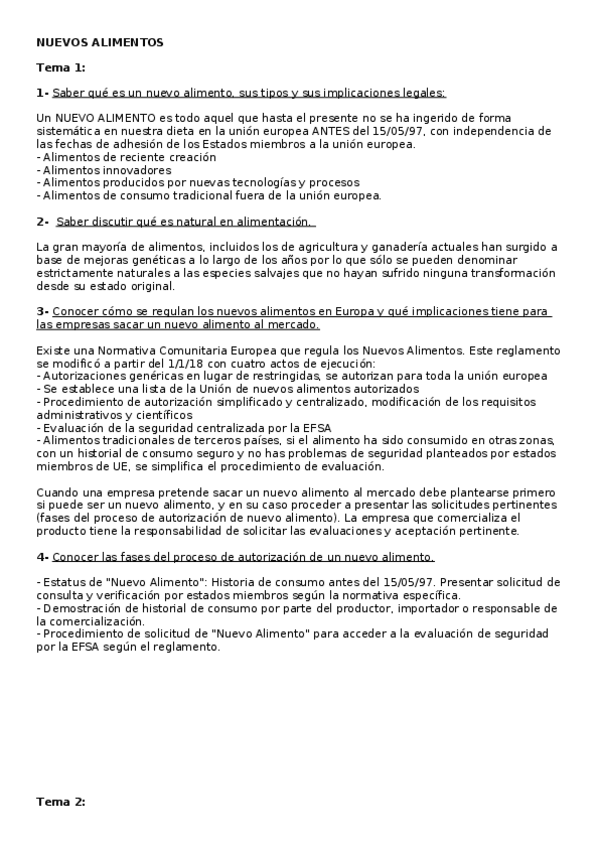 NUEVOS ALIMENTOS

Tema 1:

1- Saber qué es un nuevo alimento, sus tipos y sus implicaciones legales:

Un NUEVO ALIMENTO es todo aquel que hasta el presente no se ha ingerido de forma sistemática en nuestra dieta en la unión europea ANTES del 15/05/97, con independencia de las fechas de adhesión de los Estados miembros a la unión europea.
- Alimentos de reciente creación
- Alimentos innovadores
- Alimentos producidos por nuevas tecnologías y procesos
- Alimentos de consumo tradicional fuera de la unión europea.

2- Saber discutir qué es natural en alimentación.

La gran mayoría de alimentos, incluidos los de agricultura y ganadería actuales han surgido a base de mejoras genéticas a lo largo de los años por lo que sólo se pueden denominar estrictamente naturales a las especies salvajes que no hayan sufrido ninguna transformación desde su estado original.

3- Conocer cómo se regulan los nuevos alimentos en Europa y qué implicaciones tiene para las empresas sacar un nuevo alimento al mercado.

Existe una Normativa Comunitaria Europea que regula los Nuevos Alimentos. Este reglamento se modificó a partir del 1/1/18 con cuatro actos de ejecución:
- Autorizaciones genéricas en lugar de restringidas, se autorizan para toda la unión europea
- Se establece una lista de la Unión de nuevos alimentos autorizados
- Procedimiento de autorización simplificado y centralizado, modificación de los requisitos administrativos y científicos
- Evaluación de la seguridad centralizada por la EFSA
- Alimentos tradicionales de terceros países, si el alimento ha sido consumido en otras zonas, con un historial de consumo seguro y no has problemas de seguridad planteados por estados miembros de UE, se simplifica el procedimiento de evaluación.

Cuando una empresa pretende sacar un nuevo alimento al mercado debe plantearse primero si puede ser un nuevo alimento, y en su caso proceder a presentar las solicitudes pertinentes (fases del proceso de autorización de nuevo alimento). La empresa que comercializa el producto tiene la responsabilidad de solicitar las evaluaciones y aceptación pertinente.

4- Conocer las fases del proceso de autorización de un nuevo alimento.

- Estatus de "Nuevo Alimento": Historia de consumo antes del 15/05/97. Presentar solicitud de consulta y verificación por estados miembros según la normativa específica.
- Demostración de historial de consumo por parte del productor, importador o responsable de la comercialización.
- Procedimiento de solicitud de "Nuevo Alimento" para acceder a la evaluación de seguridad por la EFSA según el reglamento.

Tema 2: